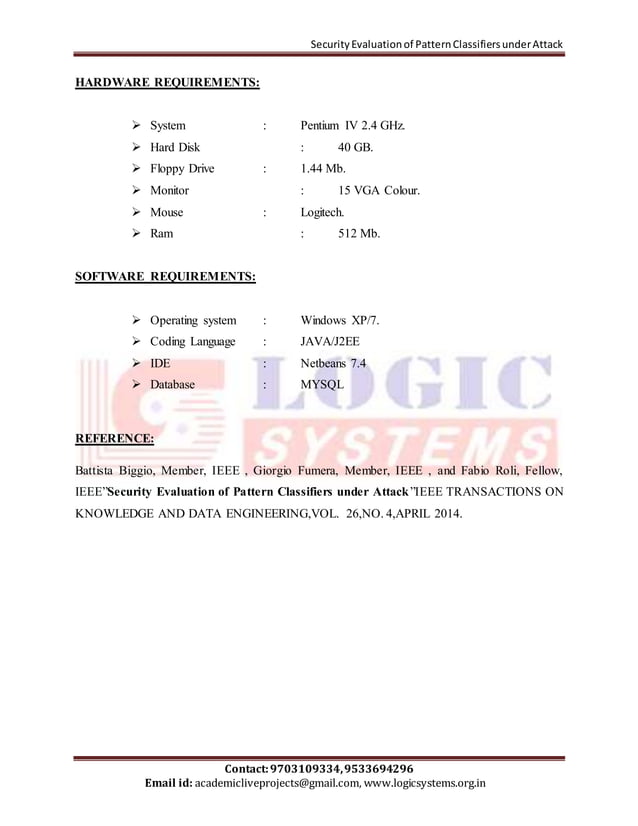 Security Evaluation of Pattern Classifiers under Attack

HARDWARE REQUIREMENTS:

➢ System : Pentium IV 2.4 GHz.
➢ Hard Disk : 40 GB.
➢ Floppy Drive : 1.44 Mb.
➢ Monitor : 15 VGA Colour.
➢ Mouse : Logitech.
➢ Ram : 512 Mb.

SOFTWARE REQUIREMENTS:

➢ Operating system : Windows XP/7.
➢ Coding Language : JAVA/J2EE
➢ IDE : Netbeans 7.4
➢ Database : MYSQL

LOGIC SYSTEMS

REFERENCE:

Battista Biggio, Member, IEEE , Giorgio Fumera, Member, IEEE , and Fabio Roli, Fellow, IEEE"Security Evaluation of Pattern Classifiers under Attack"IEEE TRANSACTIONS ON KNOWLEDGE AND DATA ENGINEERING,VOL. 26,NO. 4,APRIL 2014.

Contact: 9703109334, 9533694296
Email id: academicliveprojects@gmail.com, www.logicsystems.org.in